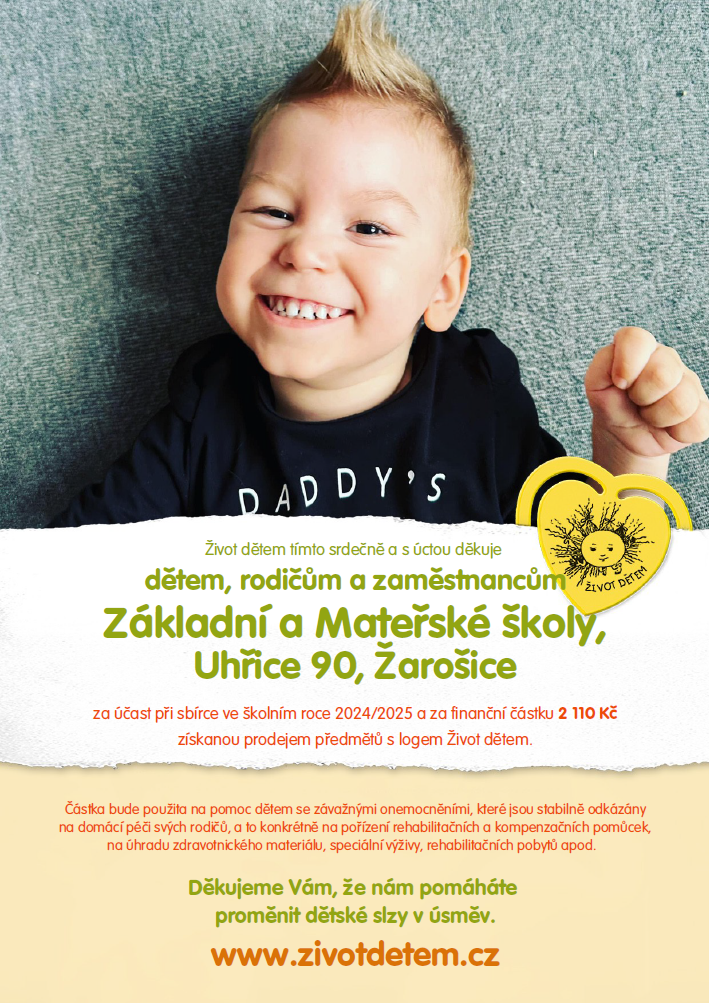 DADDY'S

ŽIVOT DĚTEM

Život dětem tímto srdečně a s úctou děkuje

dětem, rodičům a zaměstnancům

Základní a Mateřské školy,

Uhřice 90, Žarošice

za účast při sbírce ve školním roce 2024/2025 a za finanční částku 2 110 Kč získanou prodejem předmětů s logem Život dětem.

Částka bude použita na pomoc dětem se závažnými onemocněními, které jsou stabilně odkázány na domácí péči svých rodičů, a to konkrétně na pořízení rehabilitačních a kompenzačních pomůcek, na úhradu zdravotnického materiálu, speciální výživy, rehabilitačních pobytů apod.

Děkujeme Vám, že nám pomáháte proměnit dětské slzy v úsměv.

www.zivotdetem.cz